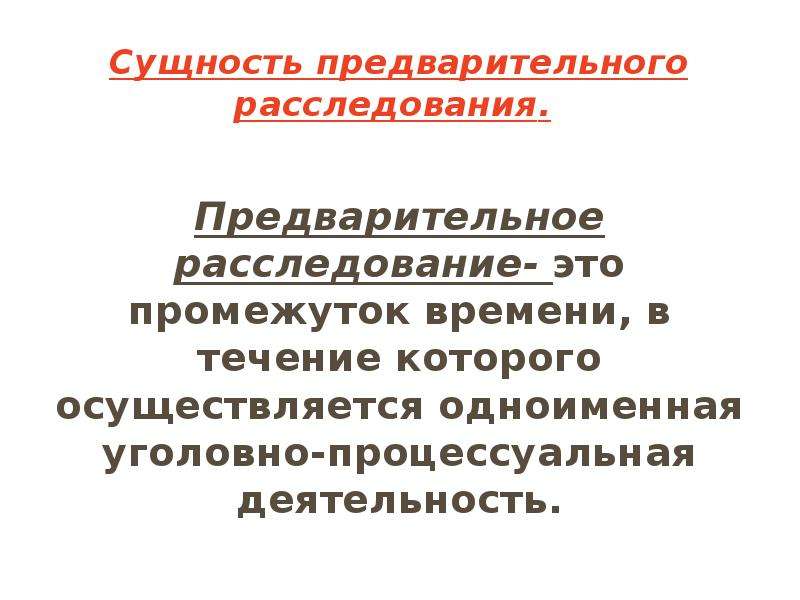 Сущность предварительного расследования.

Предварительное расследование- это промежуток времени, в течение которого осуществляется одноименная уголовно-процессуальная деятельность.